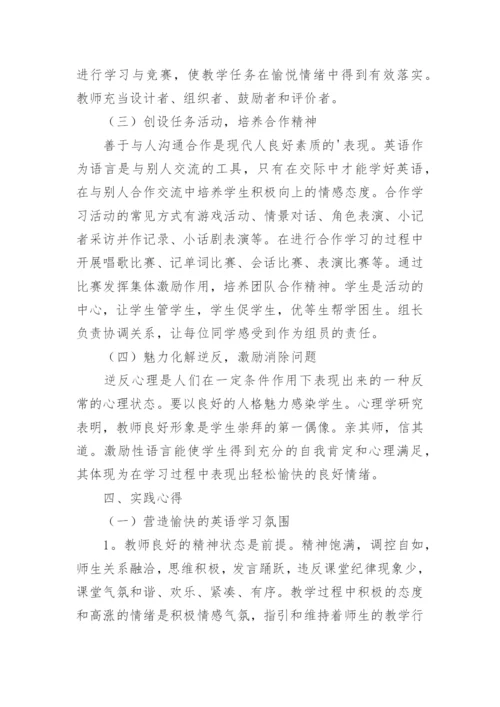 进行学习与竞赛，使教学任务在愉悦情绪中得到有效落实。教师充当设计者、组织者、鼓励者和评价者。

（三）创设任务活动，培养合作精神

善于与人沟通合作是现代人良好素质的'表现。英语作为语言是与别人交流的工具，只有在交际中才能学好英语，在与别人合作交流中培养学生积极向上的情感态度。合作学习活动的常见方式有游戏活动、情景对话、角色表演、小记者采访并作记录、小话剧表演等。在进行合作学习的过程中开展唱歌比赛、记单词比赛、会话比赛、表演比赛等。通过比赛发挥集体激励作用，培养团队合作精神。学生是活动的中心，让学生管学生，学生促学生，优等生帮学困生。组长负责协调关系，让每位同学感受到作为组员的责任。

（四）魅力化解逆反，激励消除问题

逆反心理是人们在一定条件作用下表现出来的一种反常的心理状态。要以良好的人格魅力感染学生。心理学研究表明，教师良好形象是学生崇拜的第一偶像。亲其师，信其道。激励性语言能使学生得到充分的自我肯定和心理满足，其体现为在学习过程中表现出轻松愉快的良好情绪。

四、实践心得

（一）营造愉快的英语学习氛围

1。教师良好的精神状态是前提。精神饱满，调控自如，师生关系融洽，思维积极，发言踊跃，违反课堂纪律现象少，课堂气氛和谐、欢乐、紧凑、有序。教学过程中积极的态度和高涨的情绪是积极情感气氛，指引和维持着师生的教学行